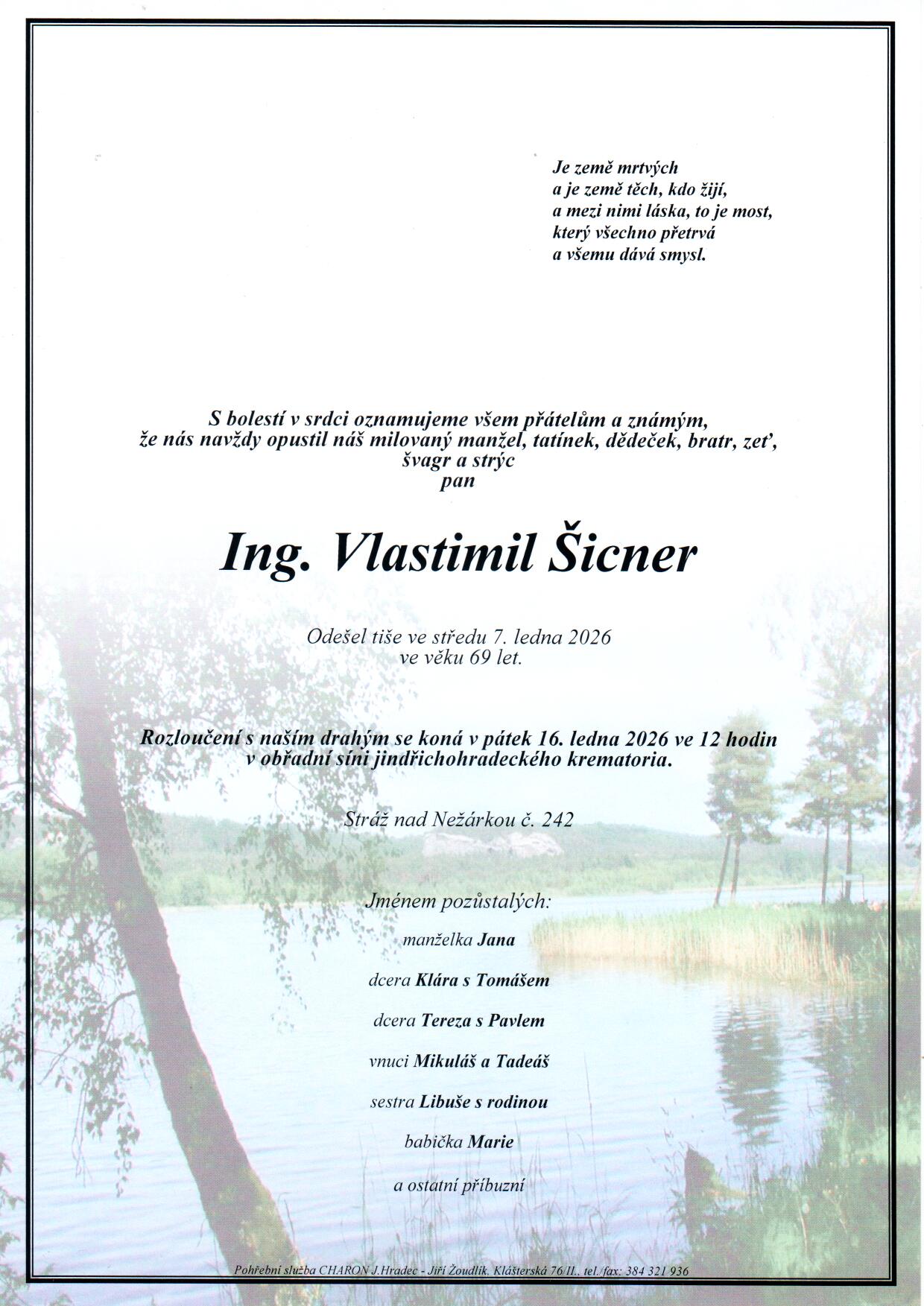 Je země mrtvých
a je země těch, kdo žijí,
a mezi nimi láska, to je most,
který všechno přetrvá
a všemu dává smysl.

S bolestí v srdci oznamujeme všem přátelům a známým,
že nás navždy opustil náš milovaný manžel, tatínek, dědeček, bratr, zeť,
švagr a strýc
pan

Ing. Vlastimil Šicner

Odešel tiše ve středu 7. ledna 2026
ve věku 69 let.

Rozloučení s naším drahým se koná v pátek 16. ledna 2026 ve 12 hodin
v obřadní síni jindřichohradeckého krematoria.

Stráž nad Nežárkou č. 242

Jménem pozůstalých:

manželka Jana

dcera Klára s Tomášem

dcera Tereza s Pavlem

vnuci Mikuláš a Tadeáš

sestra Libuše s rodinou

babička Marie

a ostatní příbuzní

Pohřební služba CHARON J.Hradec - Jiří Žoudlík, Klášterská 76/II., tel./fax: 384 321 936